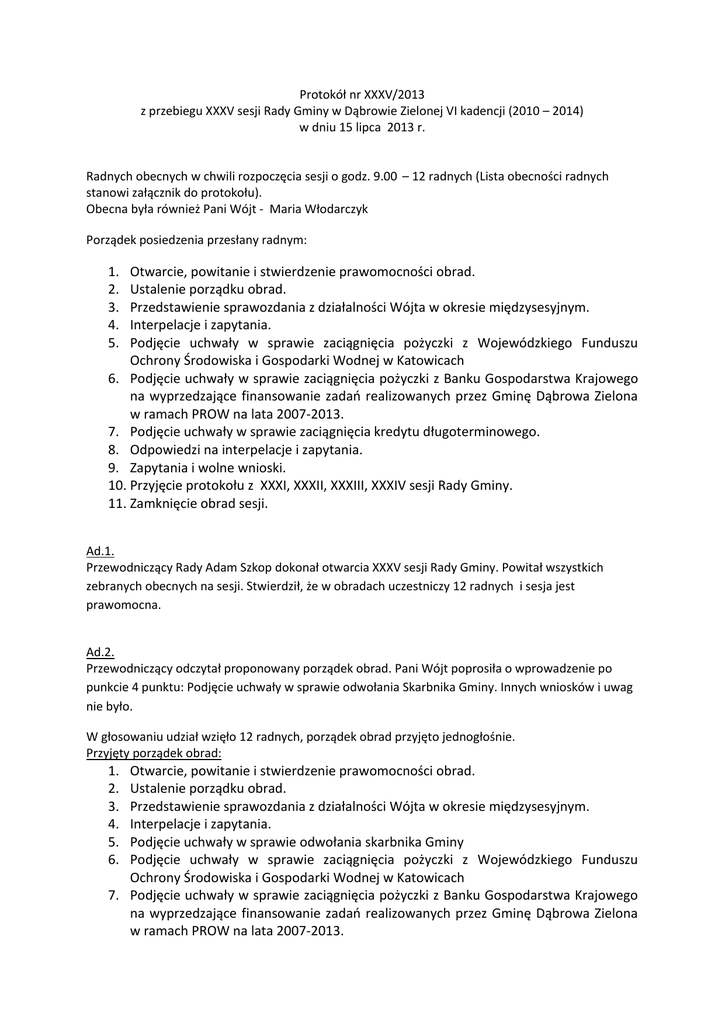 Protokół nr XXXV/2013
z przebiegu XXXV sesji Rady Gminy w Dąbrowie Zielonej VI kadencji (2010 – 2014)
w dniu 15 lipca 2013 r.

Radnych obecnych w chwili rozpoczęcia sesji o godz. 9.00 – 12 radnych (Lista obecności radnych stanowi załącznik do protokołu).
Obecna była również Pani Wójt - Maria Włodarczyk

Porządek posiedzenia przesłany radnym:

1. Otwarcie, powitanie i stwierdzenie prawomocności obrad.
2. Ustalenie porządku obrad.
3. Przedstawienie sprawozdania z działalności Wójta w okresie międzysesyjnym.
4. Interpelacje i zapytania.
5. Podjęcie uchwały w sprawie zaciągnięcia pożyczki z Wojewódzkiego Funduszu Ochrony Środowiska i Gospodarki Wodnej w Katowicach
6. Podjęcie uchwały w sprawie zaciągnięcia pożyczki z Banku Gospodarstwa Krajowego na wyprzedzające finansowanie zadań realizowanych przez Gminę Dąbrowa Zielona w ramach PROW na lata 2007-2013.
7. Podjęcie uchwały w sprawie zaciągnięcia kredytu długoterminowego.
8. Odpowiedzi na interpelacje i zapytania.
9. Zapytania i wolne wnioski.
10. Przyjęcie protokołu z XXXI, XXXII, XXXIII, XXXIV sesji Rady Gminy.
11. Zamknięcie obrad sesji.

Ad.1.
Przewodniczący Rady Adam Szkop dokonał otwarcia XXXV sesji Rady Gminy. Powitał wszystkich zebranych obecnych na sesji. Stwierdził, że w obradach uczestniczy 12 radnych i sesja jest prawomocna.

Ad.2.
Przewodniczący odczytał proponowany porządek obrad. Pani Wójt poprosiła o wprowadzenie po punkcie 4 punktu: Podjęcie uchwały w sprawie odwołania Skarbnika Gminy. Innych wniosków i uwag nie było.

W głosowaniu udział wzięło 12 radnych, porządek obrad przyjęto jednogłośnie.
Przyjęty porządek obrad:
1. Otwarcie, powitanie i stwierdzenie prawomocności obrad.
2. Ustalenie porządku obrad.
3. Przedstawienie sprawozdania z działalności Wójta w okresie międzysesyjnym.
4. Interpelacje i zapytania.
5. Podjęcie uchwały w sprawie odwołania skarbnika Gminy
6. Podjęcie uchwały w sprawie zaciągnięcia pożyczki z Wojewódzkiego Funduszu Ochrony Środowiska i Gospodarki Wodnej w Katowicach
7. Podjęcie uchwały w sprawie zaciągnięcia pożyczki z Banku Gospodarstwa Krajowego na wyprzedzające finansowanie zadań realizowanych przez Gminę Dąbrowa Zielona w ramach PROW na lata 2007-2013.